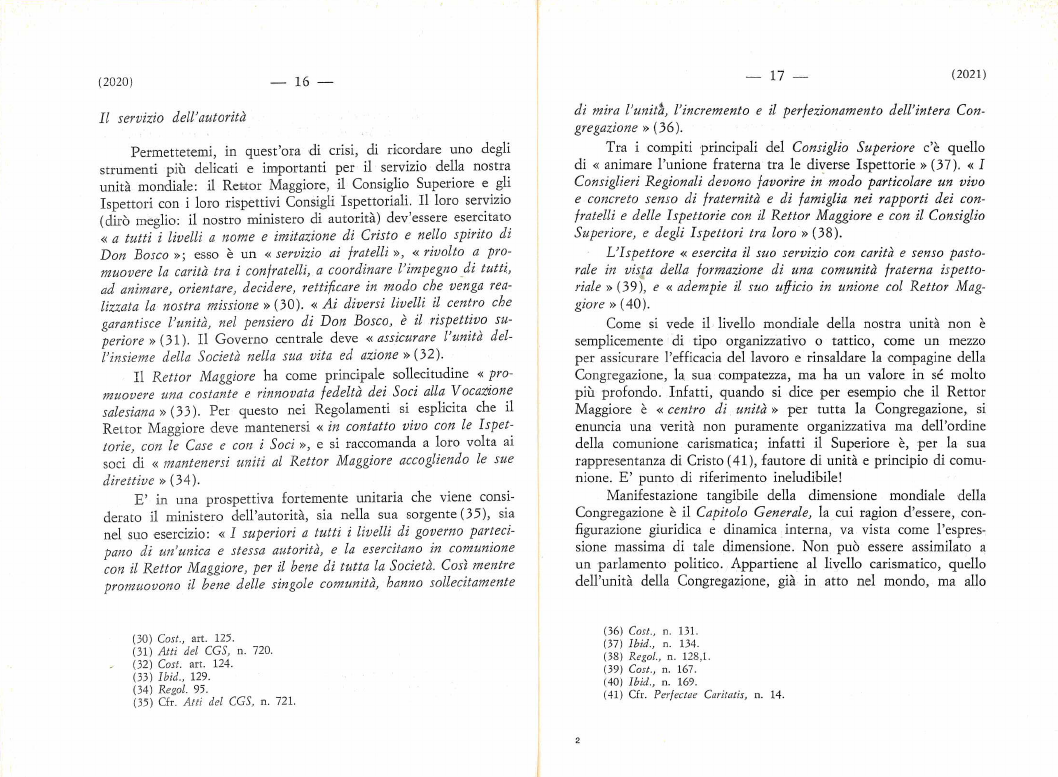 (2020) — 16 —

Il servizio dell'autorità

Permettetemi, in quest'ora di crisi, di ricordare uno degli strumenti più delicati e importanti per il servizio della nostra unità mondiale: il Rettor Maggiore, il Consiglio Superiore e gli Ispettori con i loro rispettivi Consigli Ispettoriali. Il loro servizio (dirò meglio: il nostro ministero di autorità) dev'essere esercitato « a tutti i livelli a nome e imitazione di Cristo e nello spirito di Don Bosco »; esso è un « servizio ai fratelli », « rivolto a promuovere la carità tra i confratelli, a coordinare l'impegno di tutti, ad animare, orientare, decidere, rettificare in modo che venga realizzata la nostra missione » (30). « Ai diversi livelli il centro che garantisce l'unità, nel pensiero di Don Bosco, è il rispettivo superiore » (31). Il Governo centrale deve « assicurare l'unità dell'insieme della Società nella sua vita ed azione » (32).

Il Rettor Maggiore ha come principale sollecitudine « promuovere una costante e rinnovata fedeltà dei Soci alla Vocazione salesiana » (33). Per questo nei Regolamenti si esplicita che il Rettor Maggiore deve mantenersi « in contatto vivo con le Ispettorie, con le Case e con i Soci », e si raccomanda a loro volta ai soci di « mantenersi uniti al Rettor Maggiore accogliendo le sue direttive » (34).

E' in una prospettiva fortemente unitaria che viene considerato il ministero dell'autorità, sia nella sua sorgente (35), sia nel suo esercizio: « I superiori a tutti i livelli di governo partecipano di un'unica e stessa autorità, e la esercitano in comunione con il Rettor Maggiore, per il bene di tutta la Società. Così mentre promuovono il bene delle singole comunità, hanno sollecitamente

(30) Cost., art. 125.
(31) Atti del CGS, n. 720.
(32) Cost. art. 124.
(33) Ibid., 129.
(34) Regol. 95.
(35) Cfr. Atti del CGS, n. 721.

— 17 — (2021)

di mira l'unità, l'incremento e il perfezionamento dell'intera Congregazione » (36).

Tra i compiti principali del Consiglio Superiore c'è quello di « animare l'unione fraterna tra le diverse Ispettorie » (37). « I Consiglieri Regionali devono favorire in modo particolare un vivo e concreto senso di fraternità e di famiglia nei rapporti dei confratelli e delle Ispettorie con il Rettor Maggiore e con il Consiglio Superiore, e degli Ispettori tra loro » (38).

L'Ispettore « esercita il suo servizio con carità e senso pastorale in vista della formazione di una comunità fraterna ispettoriale » (39), e « adempie il suo ufficio in unione col Rettor Maggiore » (40).

Come si vede il livello mondiale della nostra unità non è semplicemente di tipo organizzativo o tattico, come un mezzo per assicurare l'efficacia del lavoro e rinsaldare la compagine della Congregazione, la sua compatezza, ma ha un valore in sé molto più profondo. Infatti, quando si dice per esempio che il Rettor Maggiore è « centro di unità » per tutta la Congregazione, si enuncia una verità non puramente organizzativa ma dell'ordine della comunione carismatica; infatti il Superiore è, per la sua rappresentanza di Cristo (41), fautore di unità e principio di comunione. E' punto di riferimento ineludibile!

Manifestazione tangibile della dimensione mondiale della Congregazione è il Capitolo Generale, la cui ragion d'essere, configurazione giuridica e dinamica interna, va vista come l'espressione massima di tale dimensione. Non può essere assimilato a un parlamento politico. Appartiene al livello carismatico, quello dell'unità della Congregazione, già in atto nel mondo, ma allo

(36) Cost., n. 131.
(37) Ibid., n. 134.
(38) Regol., n. 128,1.
(39) Cost., n. 167.
(40) Ibid., n. 169.
(41) Cfr. Perfectae Caritatis, n. 14.

2